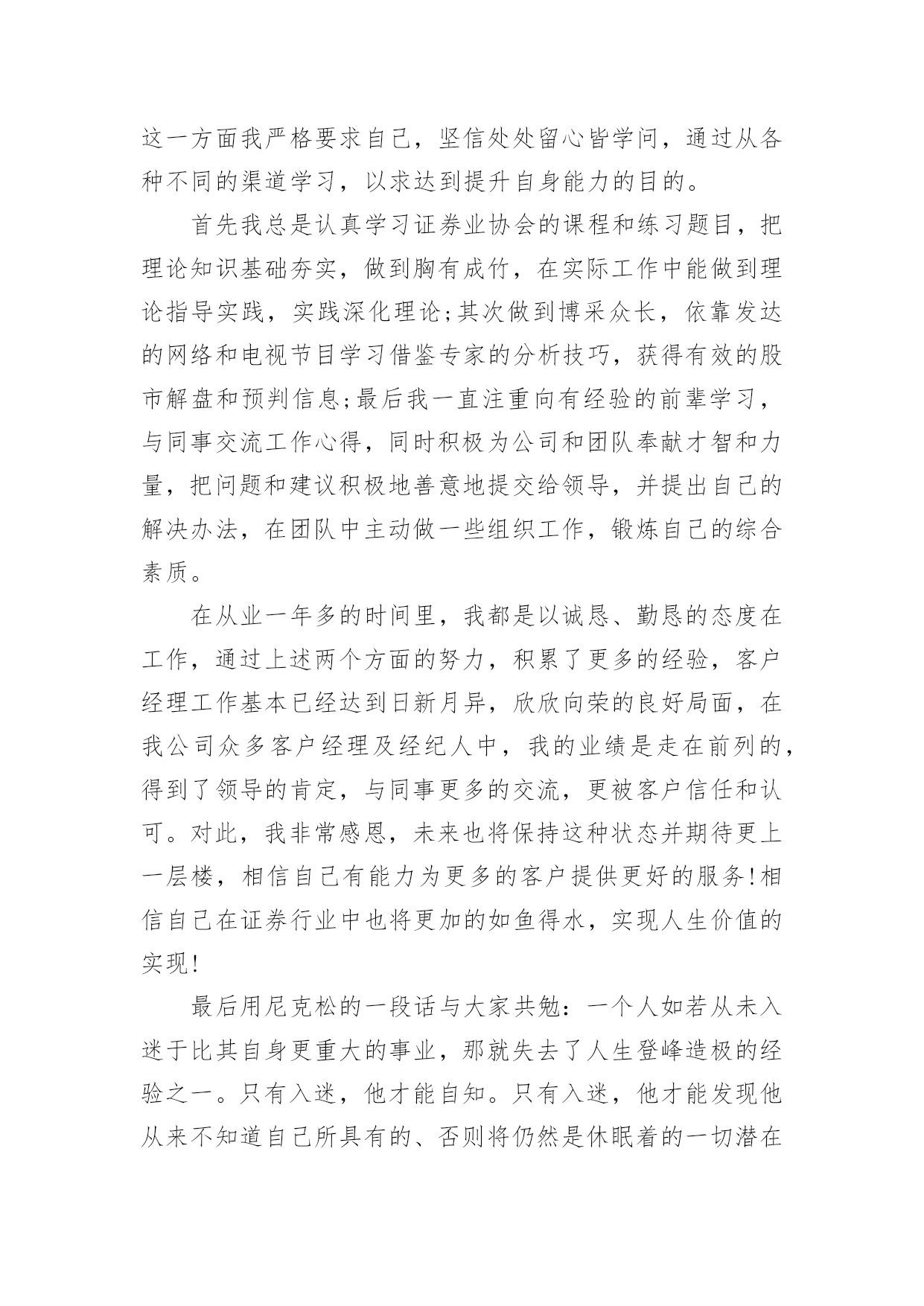 这一方面我严格要求自己，坚信处处留心皆学问，通过从各种不同的渠道学习，以求达到提升自身能力的目的。

首先我总是认真学习证券业协会的课程和练习题目，把理论知识基础夯实，做到胸有成竹，在实际工作中能做到理论指导实践，实践深化理论;其次做到博采众长，依靠发达的网络和电视节目学习借鉴专家的分析技巧，获得有效的股市解盘和预判信息;最后我一直注重向有经验的前辈学习，与同事交流工作心得，同时积极为公司和团队奉献才智和力量，把问题和建议积极地善意地提交给领导，并提出自己的解决办法，在团队中主动做一些组织工作，锻炼自己的综合素质。

在从业一年多的时间里，我都是以诚恳、勤恳的态度在工作，通过上述两个方面的努力，积累了更多的经验，客户经理工作基本已经达到日新月异，欣欣向荣的良好局面，在我公司众多客户经理及经纪人中，我的业绩是走在前列的，得到了领导的肯定，与同事更多的交流，更被客户信任和认可。对此，我非常感恩，未来也将保持这种状态并期待更上一层楼，相信自己有能力为更多的客户提供更好的服务!相信自己在证券行业中也将更加的如鱼得水，实现人生价值的实现!

最后用尼克松的一段话与大家共勉：一个人如若从未入迷于比其自身更重大的事业，那就失去了人生登峰造极的经验之一。只有入迷，他才能自知。只有入迷，他才能发现他从来不知道自己所具有的、否则将仍然是休眠着的一切潜在